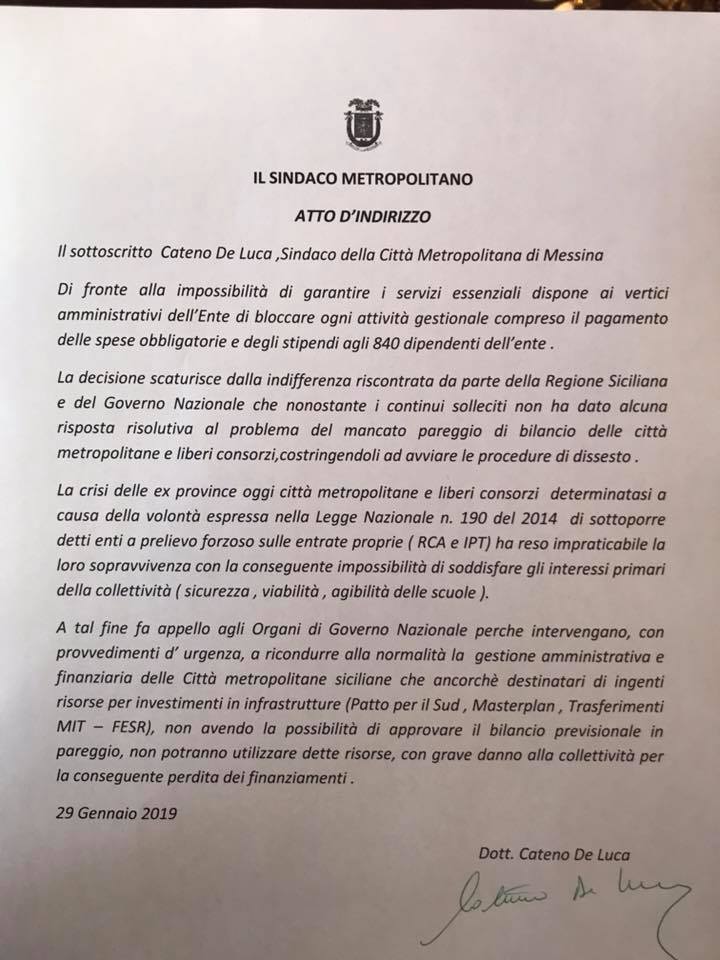 IL SINDACO METROPOLITANO

ATTO D'INDIRIZZO

Il sottoscritto Cateno De Luca ,Sindaco della Città Metropolitana di Messina

Di fronte alla impossibilità di garantire i servizi essenziali dispone ai vertici amministrativi dell'Ente di bloccare ogni attività gestionale compreso il pagamento delle spese obbligatorie e degli stipendi agli 840 dipendenti dell'ente .

La decisione scaturisce dalla indifferenza riscontrata da parte della Regione Siciliana e del Governo Nazionale che nonostante i continui solleciti non ha dato alcuna risposta risolutiva al problema del mancato pareggio di bilancio delle città metropolitane e liberi consorzi,costringendoli ad avviare le procedure di dissesto .

La crisi delle ex province oggi città metropolitane e liberi consorzi determinatasi a causa della volontà espressa nella Legge Nazionale n. 190 del 2014 di sottoporre detti enti a prelievo forzoso sulle entrate proprie ( RCA e IPT) ha reso impraticabile la loro sopravvivenza con la conseguente impossibilità di soddisfare gli interessi primari della collettività ( sicurezza , viabilità , agibilità delle scuole ).

A tal fine fa appello agli Organi di Governo Nazionale perche intervengano, con provvedimenti d' urgenza, a ricondurre alla normalità la gestione amministrativa e finanziaria delle Città metropolitane siciliane che ancorchè destinatari di ingenti risorse per investimenti in infrastrutture (Patto per il Sud , Masterplan , Trasferimenti MIT – FESR), non avendo la possibilità di approvare il bilancio previsionale in pareggio, non potranno utilizzare dette risorse, con grave danno alla collettività per la conseguente perdita dei finanziamenti .

29 Gennaio 2019

Dott. Cateno De Luca

Cateno De Luca